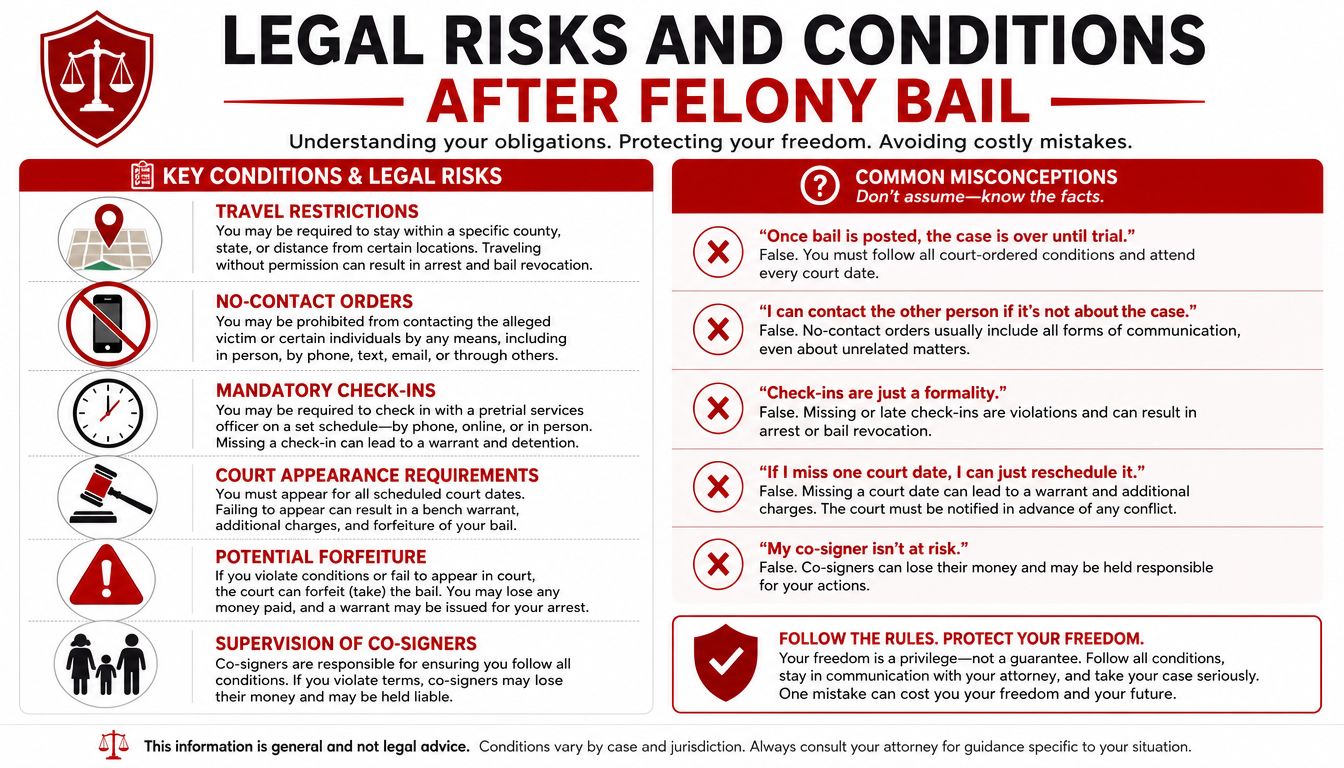 LEGAL RISKS AND CONDITIONS
AFTER FELONY BAIL

Understanding your obligations. Protecting your freedom. Avoiding costly mistakes.

KEY CONDITIONS & LEGAL RISKS

TRAVEL RESTRICTIONS
You may be required to stay within a specific county, state, or distance from certain locations. Traveling without permission can result in arrest and bail revocation.

NO-CONTACT ORDERS
You may be prohibited from contacting the alleged victim or certain individuals by any means, including in person, by phone, text, email, or through others.

MANDATORY CHECK-INS
You may be required to check in with a pretrial services officer on a set schedule—by phone, online, or in person. Missing a check-in can lead to a warrant and detention.

COURT APPEARANCE REQUIREMENTS
You must appear for all scheduled court dates. Failing to appear can result in a bench warrant, additional charges, and forfeiture of your bail.

POTENTIAL FORFEITURE
If you violate conditions or fail to appear in court, the court can forfeit (take) the bail. You may lose any money paid, and a warrant may be issued for your arrest.

SUPERVISION OF CO-SIGNERS
Co-signers are responsible for ensuring you follow all conditions. If you violate terms, co-signers may lose their money and may be held liable.

COMMON MISCONCEPTIONS
Don't assume—know the facts.

"Once bail is posted, the case is over until trial."
False. You must follow all court-ordered conditions and attend every court date.

"I can contact the other person if it's not about the case."
False. No-contact orders usually include all forms of communication, even about unrelated matters.

"Check-ins are just a formality."
False. Missing or late check-ins are violations and can result in arrest or bail revocation.

"If I miss one court date, I can just reschedule it."
False. Missing a court date can lead to a warrant and additional charges. The court must be notified in advance of any conflict.

"My co-signer isn't at risk."
False. Co-signers can lose their money and may be held responsible for your actions.

FOLLOW THE RULES. PROTECT YOUR FREEDOM.
Your freedom is a privilege—not a guarantee. Follow all conditions, stay in communication with your attorney, and take your case seriously. One mistake can cost you your freedom and your future.

This information is general and not legal advice. Conditions vary by case and jurisdiction. Always consult your attorney for guidance specific to your situation.